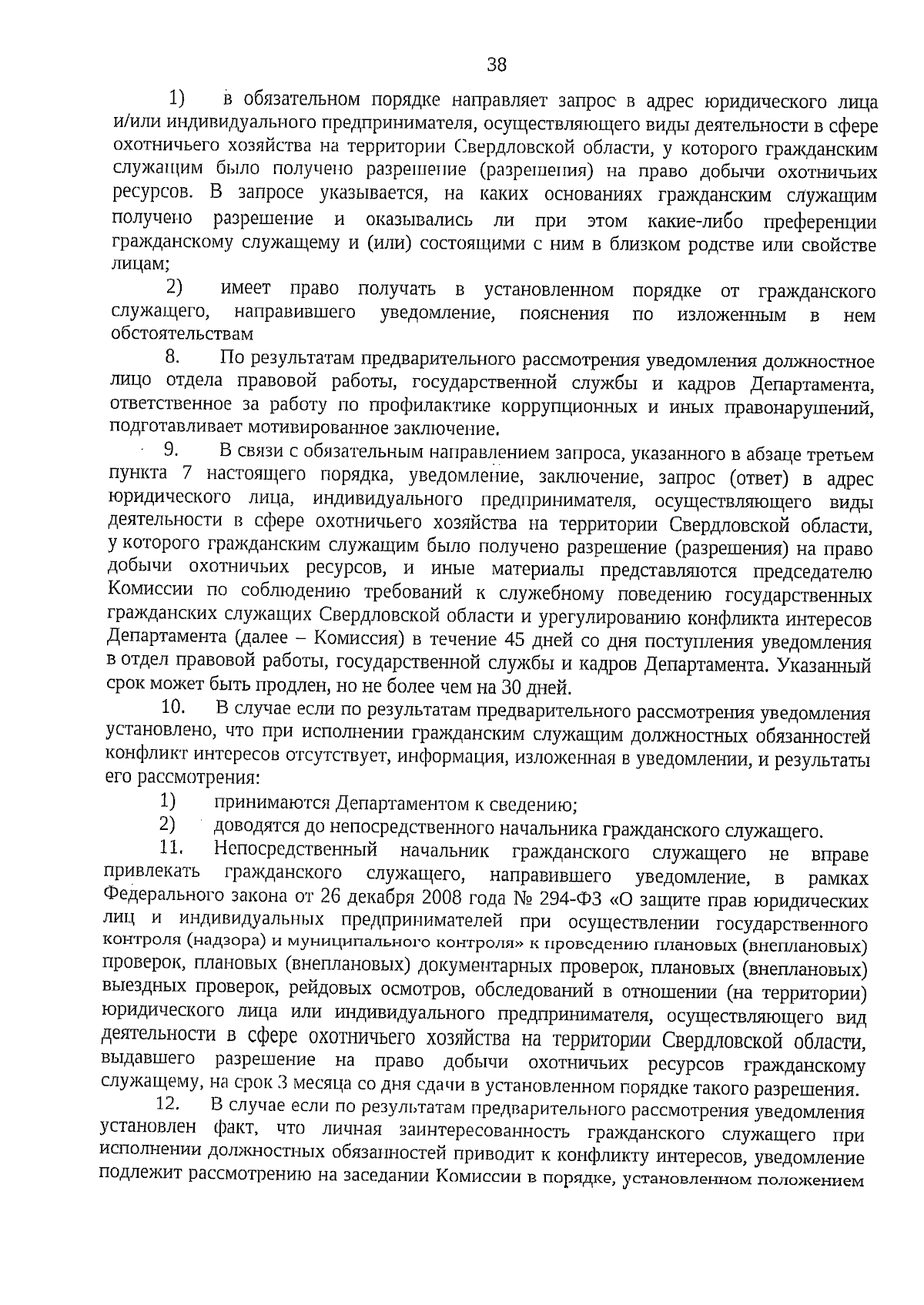 38

1) в обязательном порядке направляет запрос в адрес юридического лица и/или индивидуального предпринимателя, осуществляющего виды деятельности в сфере охотничьего хозяйства на территории Свердловской области, у которого гражданским служащим было получено разрешение (разрешения) на право добычи охотничьих ресурсов. В запросе указывается, на каких основаниях гражданским служащим получено разрешение и оказывались ли при этом какие-либо преференции гражданскому служащему и (или) состоящими с ним в близком родстве или свойстве лицам;

2) имеет право получать в установленном порядке от гражданского служащего, направившего уведомление, пояснения по изложенным в нем обстоятельствам

8. По результатам предварительного рассмотрения уведомления должностное лицо отдела правовой работы, государственной службы и кадров Департамента, ответственное за работу по профилактике коррупционных и иных правонарушений, подготавливает мотивированное заключение.

9. В связи с обязательным направлением запроса, указанного в абзаце третьем пункта 7 настоящего порядка, уведомление, заключение, запрос (ответ) в адрес юридического лица, индивидуального предпринимателя, осуществляющего виды деятельности в сфере охотничьего хозяйства на территории Свердловской области, у которого гражданским служащим было получено разрешение (разрешения) на право добычи охотничьих ресурсов, и иные материалы представляются председателю Комиссии по соблюдению требований к служебному поведению государственных гражданских служащих Свердловской области и урегулированию конфликта интересов Департамента (далее – Комиссия) в течение 45 дней со дня поступления уведомления в отдел правовой работы, государственной службы и кадров Департамента. Указанный срок может быть продлен, но не более чем на 30 дней.

10. В случае если по результатам предварительного рассмотрения уведомления установлено, что при исполнении гражданским служащим должностных обязанностей конфликт интересов отсутствует, информация, изложенная в уведомлении, и результаты его рассмотрения:

1) принимаются Департаментом к сведению;

2) доводятся до непосредственного начальника гражданского служащего.

11. Непосредственный начальник гражданского служащего не вправе привлекать гражданского служащего, направившего уведомление, в рамках Федерального закона от 26 декабря 2008 года № 294-ФЗ «О защите прав юридических лиц и индивидуальных предпринимателей при осуществлении государственного контроля (надзора) и муниципального контроля» к проведению плановых (внеплановых) проверок, плановых (внеплановых) документарных проверок, плановых (внеплановых) выездных проверок, рейдовых осмотров, обследований в отношении (на территории) юридического лица или индивидуального предпринимателя, осуществляющего вид деятельности в сфере охотничьего хозяйства на территории Свердловской области, выдавшего разрешение на право добычи охотничьих ресурсов гражданскому служащему, на срок 3 месяца со дня сдачи в установленном порядке такого разрешения.

12. В случае если по результатам предварительного рассмотрения уведомления установлен факт, что личная заинтересованность гражданского служащего при исполнении должностных обязанностей приводит к конфликту интересов, уведомление подлежит рассмотрению на заседании Комиссии в порядке, установленном положением